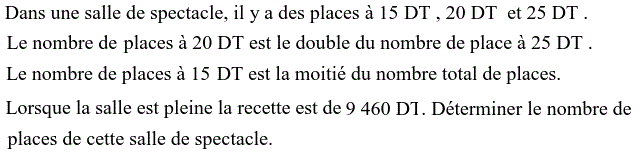 Dans une salle de spectacle, il y a des places à 15 DT , 20 DT et 25 DT .
Le nombre de places à 20 DT est le double du nombre de place à 25 DT .
Le nombre de places à 15 DT est la moitié du nombre total de places.
Lorsque la salle est pleine la recette est de 9 460 DT. Déterminer le nombre de places de cette salle de spectacle.